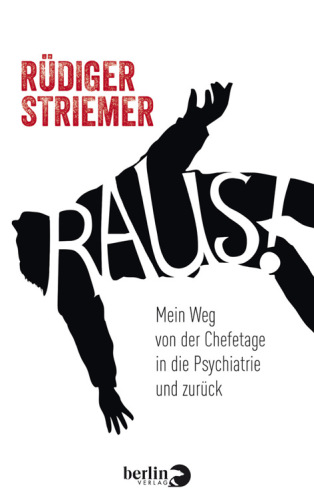 RÜDIGER STRIEMER

RAUS!

Mein Weg von der Chefetage in die Psychiatrie und zurück

berlin VERLAG